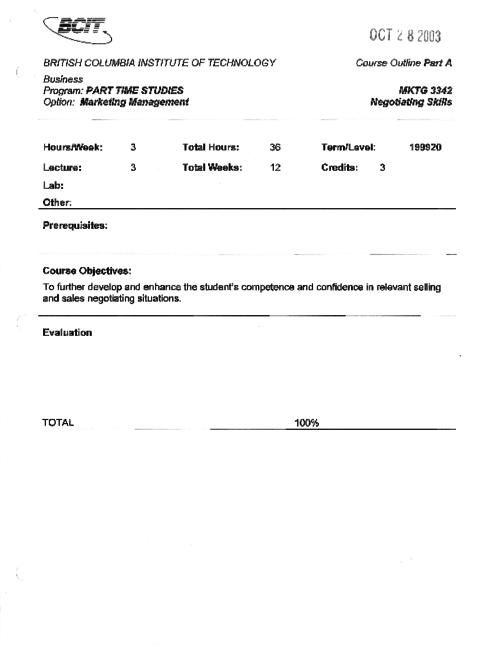 BCIT

OCT 2 8 2003

BRITISH COLUMBIA INSTITUTE OF TECHNOLOGY

Course Outline Part A

Business
Program: PART TIME STUDIES
Option: Marketing Management

MKTG 3342
Negotiating Skills

| Hours/Week: | 3 | Total Hours: | 36 | Term/Level: | 199920 |
|---|---|---|---|---|---|
| Lecture: | 3 | Total Weeks: | 12 | Credits: | 3 |
| Lab: | | | | | |
| Other: | | | | | |

Prerequisites:

Course Objectives:
To further develop and enhance the student's competence and confidence in relevant selling and sales negotiating situations.

Evaluation

TOTAL 100%